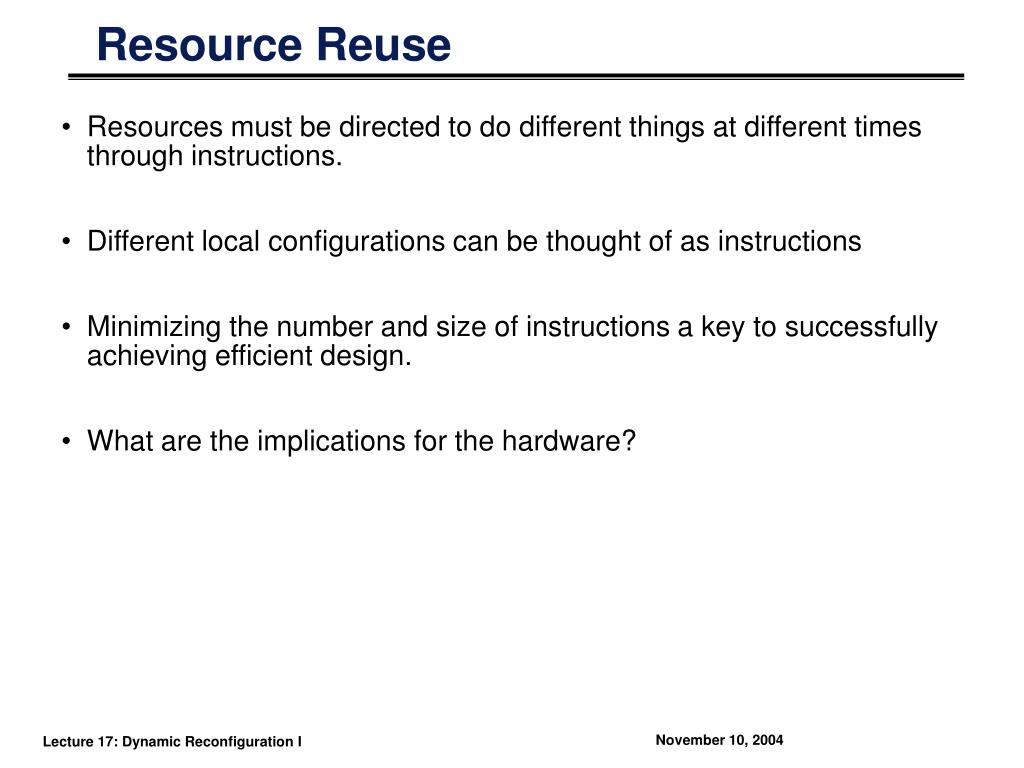 Resource Reuse

• Resources must be directed to do different things at different times through instructions.

• Different local configurations can be thought of as instructions

• Minimizing the number and size of instructions a key to successfully achieving efficient design.

• What are the implications for the hardware?

Lecture 17: Dynamic Reconfiguration I

November 10, 2004